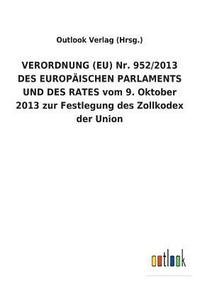 Outlook Verlag (Hrsg.)

VERORDNUNG (EU) Nr. 952/2013 DES EUROPÄISCHEN PARLAMENTS UND DES RATES vom 9. Oktober 2013 zur Festlegung des Zollkodex der Union

outlook